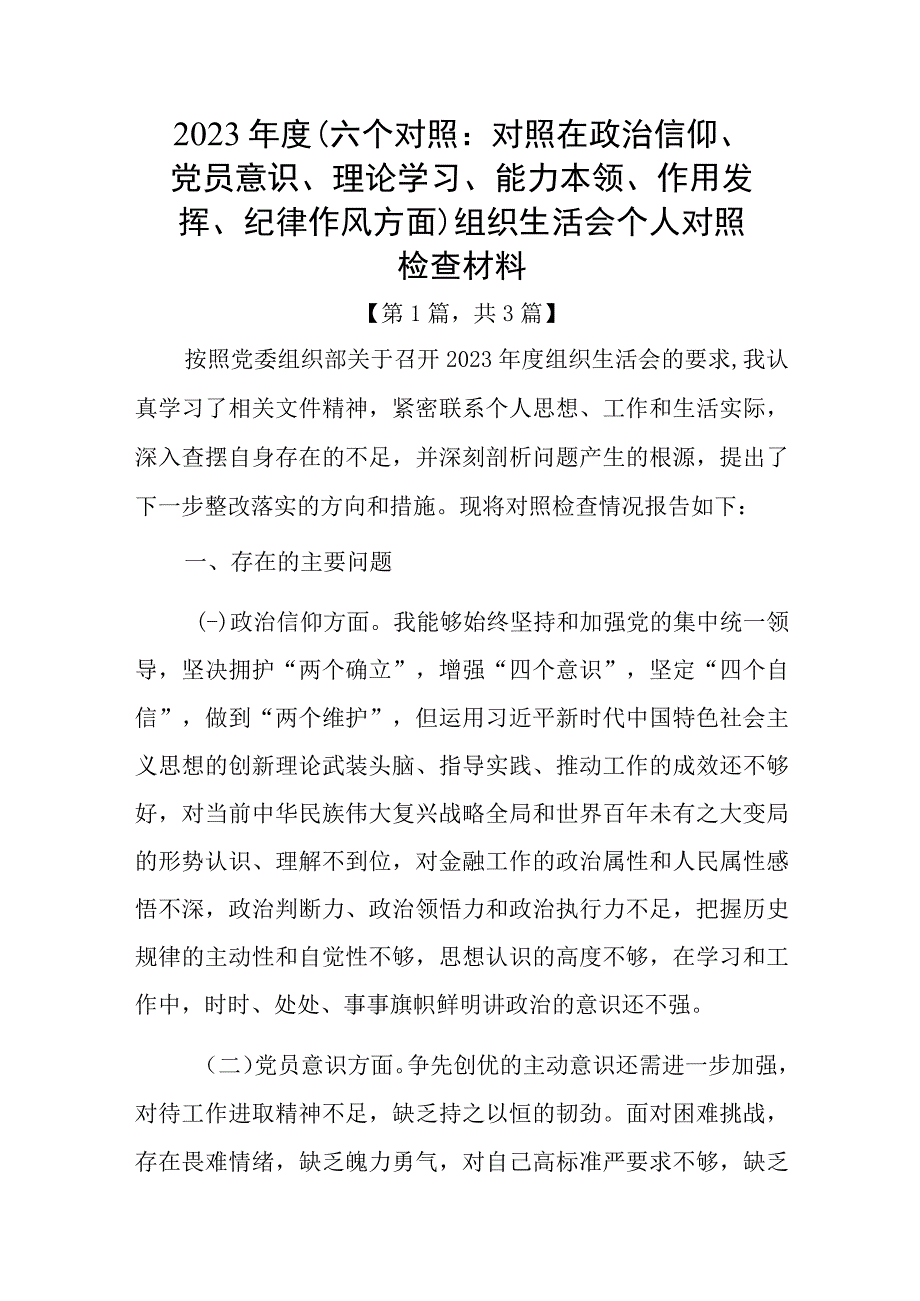 2023年度(六个对照：对照在政治信仰、党员意识、理论学习、能力本领、作用发挥、纪律作风方面)组织生活会个人对照检查材料

【第1篇，共3篇】

按照党委组织部关于召开2023年度组织生活会的要求,我认真学习了相关文件精神，紧密联系个人思想、工作和生活实际，深入查摆自身存在的不足，并深刻剖析问题产生的根源，提出了下一步整改落实的方向和措施。现将对照检查情况报告如下：

一、存在的主要问题

(-)政治信仰方面。我能够始终坚持和加强党的集中统一领导，坚决拥护“两个确立”，增强“四个意识”，坚定“四个自信”，做到“两个维护”，但运用习近平新时代中国特色社会主义思想的创新理论武装头脑、指导实践、推动工作的成效还不够好，对当前中华民族伟大复兴战略全局和世界百年未有之大变局的形势认识、理解不到位，对金融工作的政治属性和人民属性感悟不深，政治判断力、政治领悟力和政治执行力不足，把握历史规律的主动性和自觉性不够，思想认识的高度不够，在学习和工作中，时时、处处、事事旗帜鲜明讲政治的意识还不强。

（二)党员意识方面。争先创优的主动意识还需进一步加强，对待工作进取精神不足，缺乏持之以恒的韧劲。面对困难挑战，存在畏难情绪，缺乏魄力勇气，对自己高标准严要求不够，缺乏